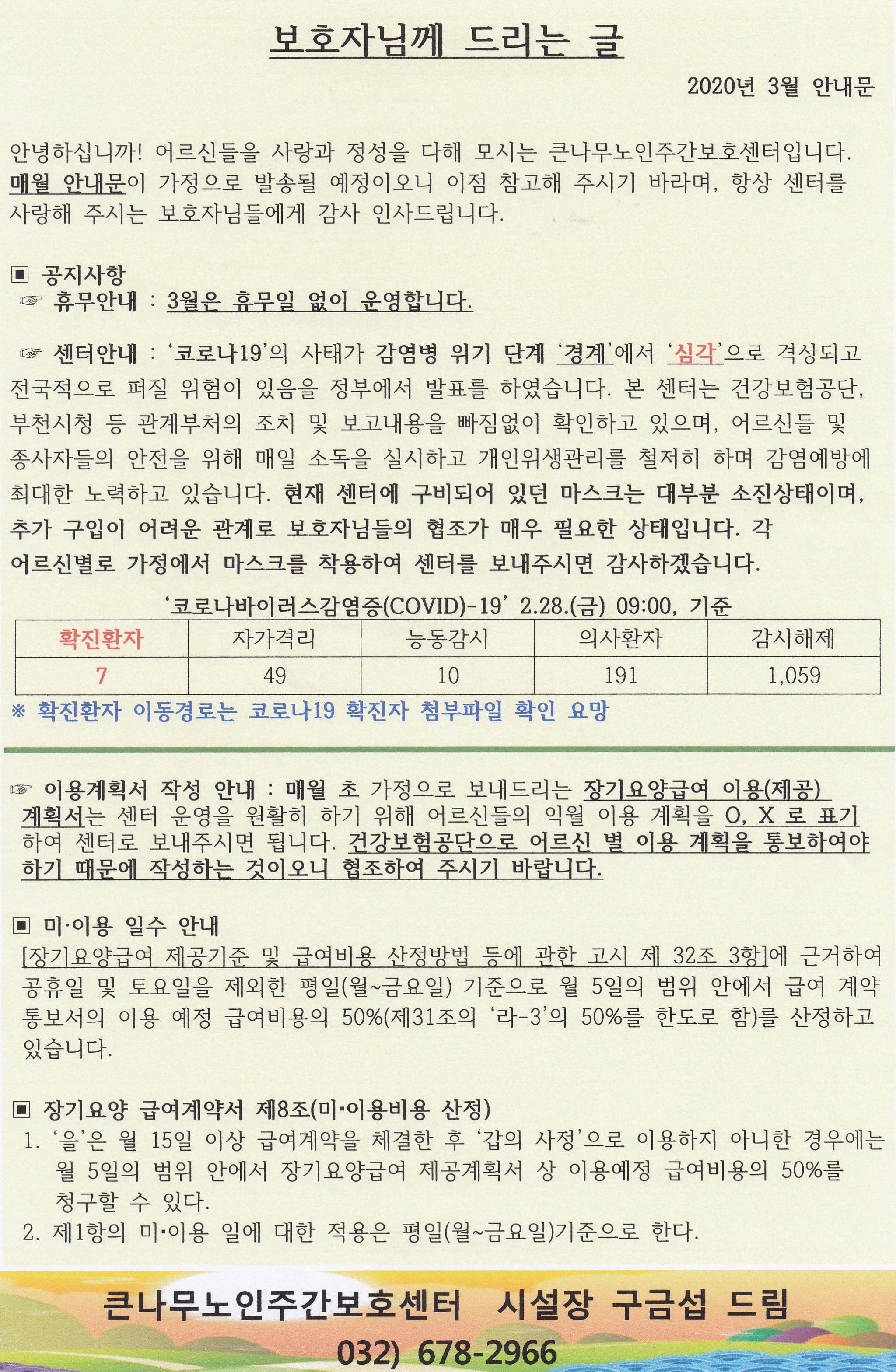 보호자님께 드리는 글

2020년 3월 안내문

안녕하십니까! 어르신들을 사랑과 정성을 다해 모시는 큰나무노인주간보호센터입니다. 매월 안내문이 가정으로 발송될 예정이오니 이점 참고해 주시기 바라며, 항상 센터를 사랑해 주시는 보호자님들에게 감사 인사드립니다.

▣ 공지사항
☞ 휴무안내 : 3월은 휴무일 없이 운영합니다.

☞ 센터안내 : '코로나19'의 사태가 감염병 위기 단계 '경계'에서 '심각'으로 격상되고 전국적으로 퍼질 위험이 있음을 정부에서 발표를 하였습니다. 본 센터는 건강보험공단, 부천시청 등 관계부처의 조치 및 보고내용을 빠짐없이 확인하고 있으며, 어르신들 및 종사자들의 안전을 위해 매일 소독을 실시하고 개인위생관리를 철저히 하며 감염예방에 최대한 노력하고 있습니다. 현재 센터에 구비되어 있던 마스크는 대부분 소진상태이며, 추가 구입이 어려운 관계로 보호자님들의 협조가 매우 필요한 상태입니다. 각 어르신별로 가정에서 마스크를 착용하여 센터를 보내주시면 감사하겠습니다.

'코로나바이러스감염증(COVID)-19' 2.28.(금) 09:00, 기준

| 확진환자 | 자가격리 | 능동감시 | 의사환자 | 감시해제 |
|---|---|---|---|---|
| 7 | 49 | 10 | 191 | 1,059 |

※ 확진환자 이동경로는 코로나19 확진자 첨부파일 확인 요망

☞ 이용계획서 작성 안내 : 매월 초 가정으로 보내드리는 장기요양급여 이용(제공) 계획서는 센터 운영을 원활히 하기 위해 어르신들의 익월 이용 계획을 O, X 로 표기하여 센터로 보내주시면 됩니다. 건강보험공단으로 어르신 별 이용 계획을 통보하여야 하기 때문에 작성하는 것이오니 협조하여 주시기 바랍니다.

▣ 미·이용 일수 안내
[장기요양급여 제공기준 및 급여비용 산정방법 등에 관한 고시 제 32조 3항]에 근거하여 공휴일 및 토요일을 제외한 평일(월~금요일) 기준으로 월 5일의 범위 안에서 급여 계약 통보서의 이용 예정 급여비용의 50%(제31조의 '라-3'의 50%를 한도로 함)를 산정하고 있습니다.

▣ 장기요양 급여계약서 제8조(미·이용비용 산정)
1. '을'은 월 15일 이상 급여계약을 체결한 후 '갑의 사정'으로 이용하지 아니한 경우에는 월 5일의 범위 안에서 장기요양급여 제공계획서 상 이용예정 급여비용의 50%를 청구할 수 있다.
2. 제1항의 미·이용 일에 대한 적용은 평일(월~금요일)기준으로 한다.

큰나무노인주간보호센터 시설장 구금섭 드림
032) 678-2966